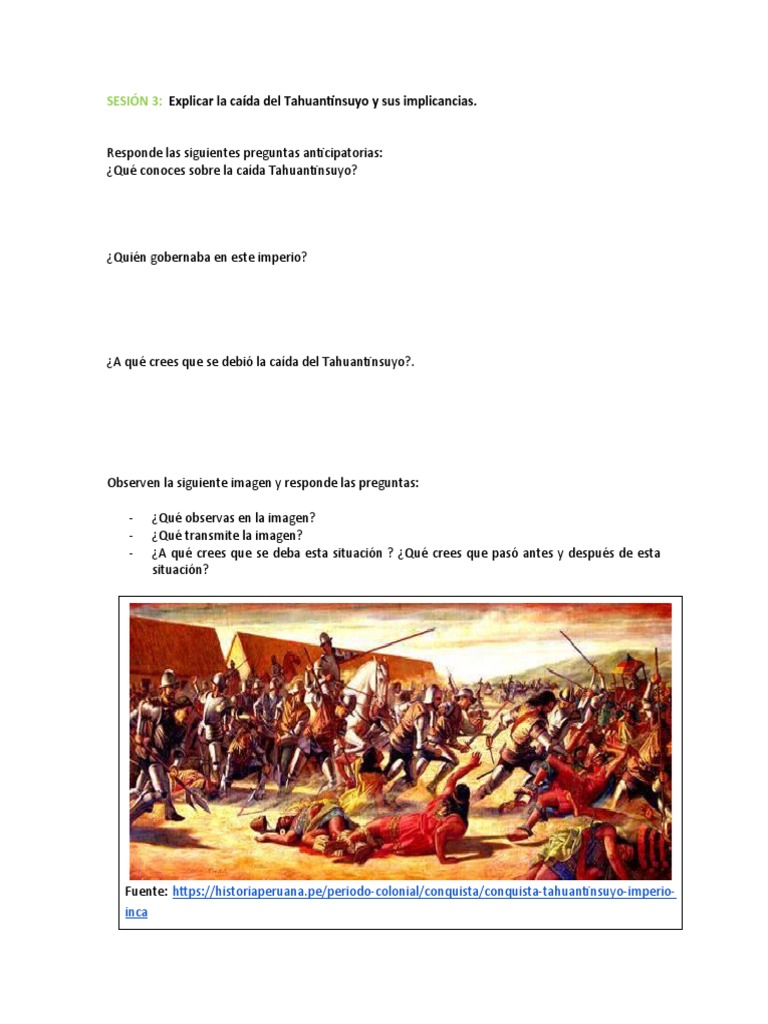 SESIÓN 3: Explicar la caída del Tahuantinsuyo y sus implicancias.

Responde las siguientes preguntas anticipatorias:
¿Qué conoces sobre la caída Tahuantinsuyo?

¿Quién gobernaba en este imperio?

¿A qué crees que se debió la caída del Tahuantinsuyo?.

Observen la siguiente imagen y responde las preguntas:

- ¿Qué observas en la imagen?
- ¿Qué transmite la imagen?
- ¿A qué crees que se deba esta situación ? ¿Qué crees que pasó antes y después de esta situación?

Fuente: https://historiaperuana.pe/periodo-colonial/conquista/conquista-tahuantinsuyo-imperio-inca